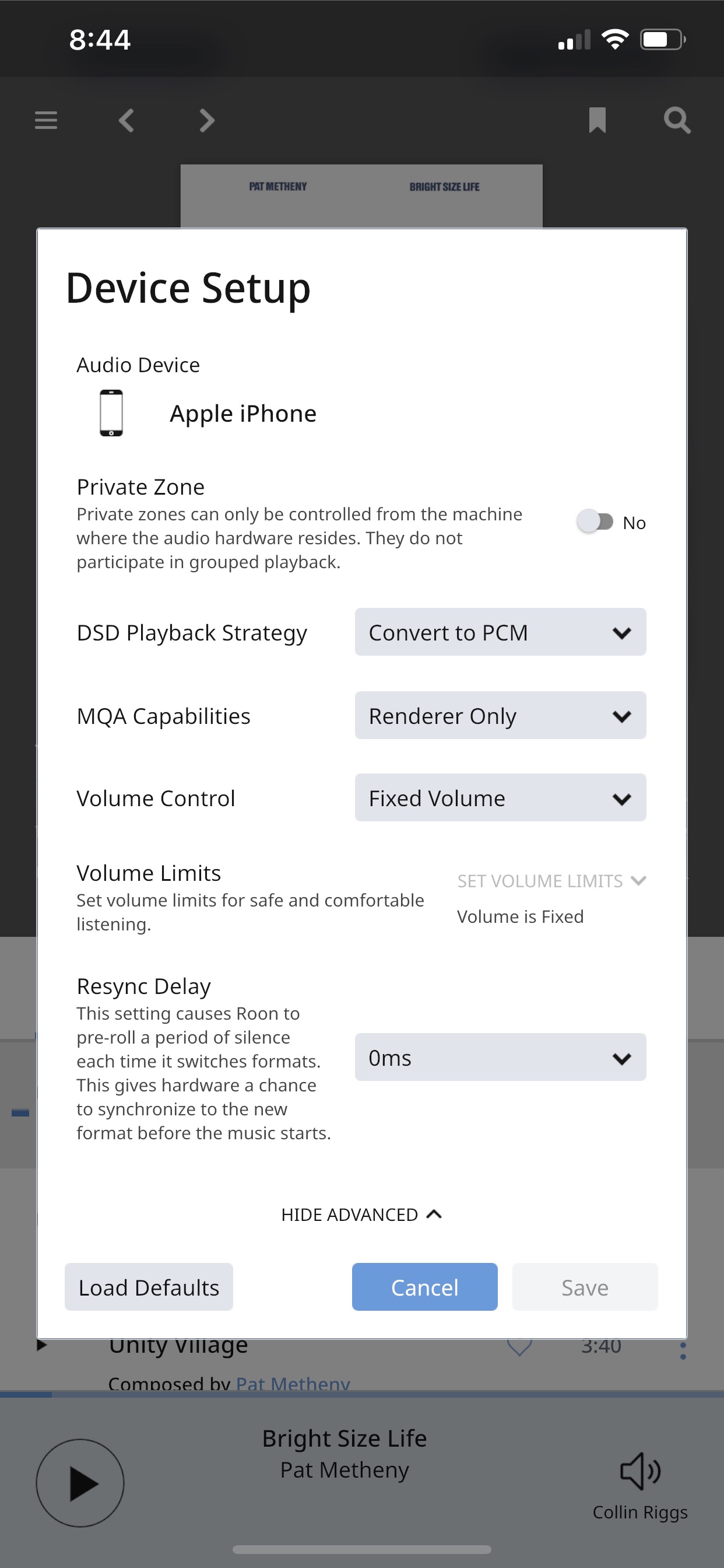 8:44

PAT METHENY BRIGHT SIZE LIFE

Device Setup

Audio Device

Apple iPhone

Private Zone
Private zones can only be controlled from the machine where the audio hardware resides. They do not participate in grouped playback.

No

DSD Playback Strategy
Convert to PCM

MQA Capabilities
Renderer Only

Volume Control
Fixed Volume

Volume Limits
Set volume limits for safe and comfortable listening.

SET VOLUME LIMITS
Volume is Fixed

Resync Delay
This setting causes Roon to pre-roll a period of silence each time it switches formats. This gives hardware a chance to synchronize to the new format before the music starts.

0ms

HIDE ADVANCED

Load Defaults
Cancel
Save

Unity Village
3:40
Composed by Pat Metheny

Bright Size Life
Pat Metheny

Collin Riggs